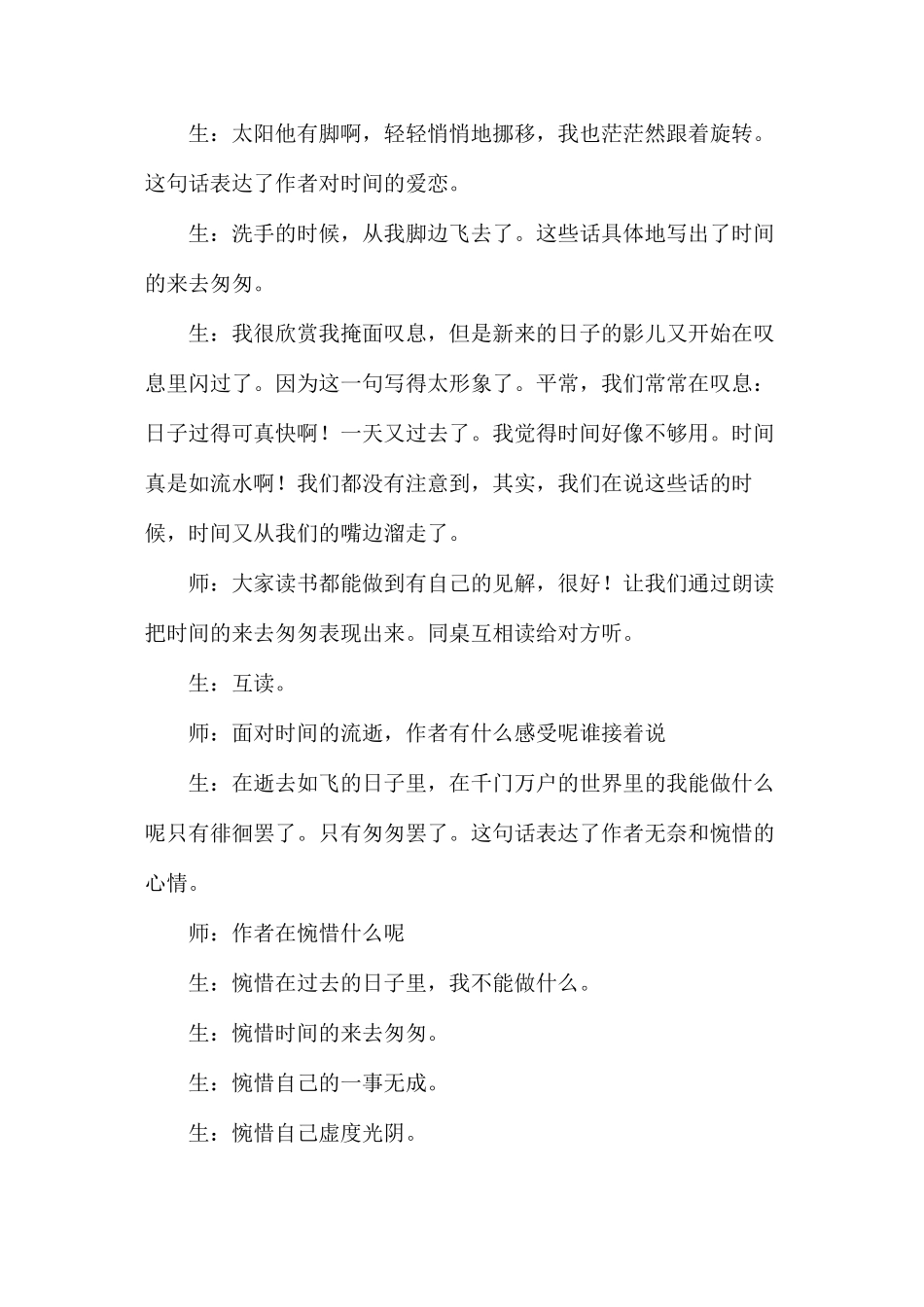 生：太阳他有脚啊，轻轻悄悄地挪移，我也茫茫然跟着旋转。这句话表达了作者对时间的爱恋。

生：洗手的时候，从我脚边飞去了。这些话具体地写出了时间的来去匆匆。

生：我很欣赏我掩面叹息，但是新来的日子的影儿又开始在叹息里闪过了。因为这一句写得太形象了。平常，我们常常在叹息：日子过得可真快啊！一天又过去了。我觉得时间好像不够用。时间真是如流水啊！我们都没有注意到，其实，我们在说这些话的时候，时间又从我们的嘴边溜走了。

师：大家读书都能做到有自己的见解，很好！让我们通过朗读把时间的来去匆匆表现出来。同桌互相读给对方听。

生：互读。

师：面对时间的流逝，作者有什么感受呢谁接着说

生：在逝去如飞的日子里，在千门万户的世界里的我能做什么呢只有徘徊罢了。只有匆匆罢了。这句话表达了作者无奈和惋惜的心情。

师：作者在惋惜什么呢

生：惋惜在过去的日子里，我不能做什么。

生：惋惜时间的来去匆匆。

生：惋惜自己的一事无成。

生：惋惜自己虚度光阴。